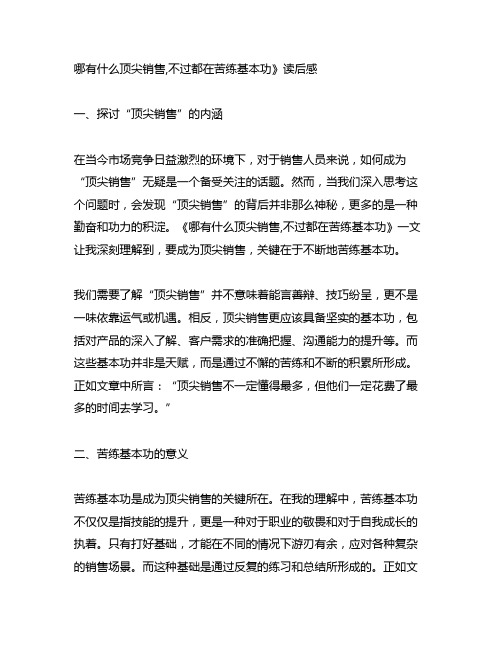 哪有什么顶尖销售,不过都在苦练基本功》读后感

一、探讨“顶尖销售”的内涵

在当今市场竞争日益激烈的环境下，对于销售人员来说，如何成为“顶尖销售”无疑是一个备受关注的话题。然而，当我们深入思考这个问题时，会发现“顶尖销售”的背后并非那么神秘，更多的是一种勤奋和功力的积淀。《哪有什么顶尖销售,不过都在苦练基本功》一文让我深刻理解到，要成为顶尖销售，关键在于不断地苦练基本功。

我们需要了解“顶尖销售”并不意味着能言善辩、技巧纷呈，更不是一味依靠运气或机遇。相反，顶尖销售更应该具备坚实的基本功，包括对产品的深入了解、客户需求的准确把握、沟通能力的提升等。而这些基本功并非是天赋，而是通过不懈的苦练和不断的积累所形成。正如文章中所言：“顶尖销售不一定懂得最多，但他们一定花费了最多的时间去学习。”

二、苦练基本功的意义

苦练基本功是成为顶尖销售的关键所在。在我的理解中，苦练基本功不仅仅是指技能的提升，更是一种对于职业的敬畏和对于自我成长的执着。只有打好基础，才能在不同的情况下游刃有余，应对各种复杂的销售场景。而这种基础是通过反复的练习和总结所形成的。正如文